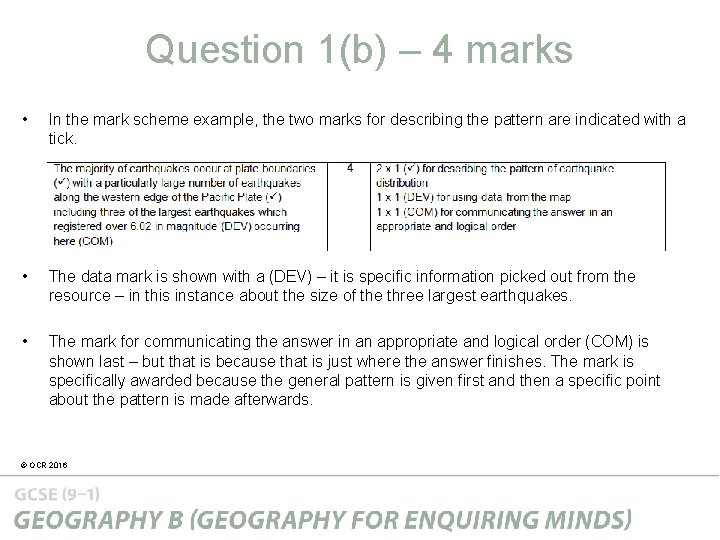 Question 1(b) – 4 marks

• In the mark scheme example, the two marks for describing the pattern are indicated with a tick.

| The majority of earthquakes occur at plate boundaries (✓) with a particularly large number of earthquakes along the western edge of the Pacific Plate (✓) including three of the largest earthquakes which registered over 6.02 in magnitude (DEV) occurring here (COM) | 4 | 2 x 1 (✓) for describing the pattern of earthquake distribution 1 x 1 (DEV) for using data from the map 1 x 1 (COM) for communicating the answer in an appropriate and logical order |
|---|---|---|

• The data mark is shown with a (DEV) – it is specific information picked out from the resource – in this instance about the size of the three largest earthquakes.

• The mark for communicating the answer in an appropriate and logical order (COM) is shown last – but that is because that is just where the answer finishes. The mark is specifically awarded because the general pattern is given first and then a specific point about the pattern is made afterwards.

© OCR 2016

GCSE (9–1)
GEOGRAPHY B (GEOGRAPHY FOR ENQUIRING MINDS)